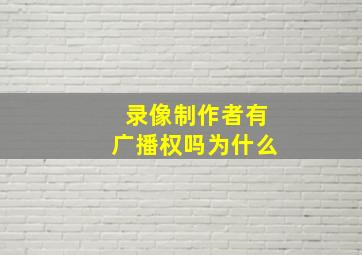 录像制作者有广播权吗为什么